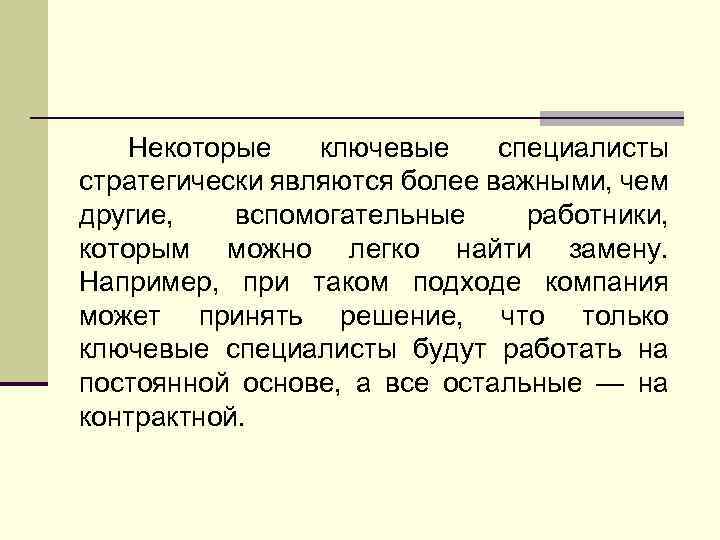 Некоторые ключевые специалисты стратегически являются более важными, чем другие, вспомогательные работники, которым можно легко найти замену. Например, при таком подходе компания может принять решение, что только ключевые специалисты будут работать на постоянной основе, а все остальные — на контрактной.